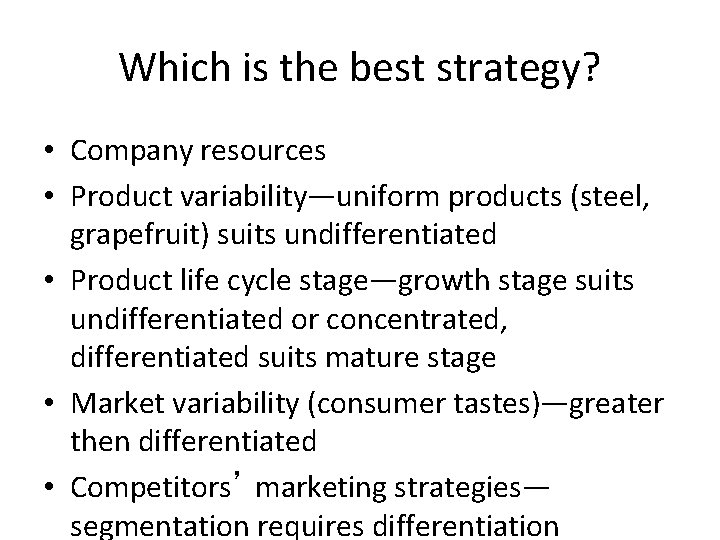 Which is the best strategy?

• Company resources
• Product variability—uniform products (steel, grapefruit) suits undifferentiated
• Product life cycle stage—growth stage suits undifferentiated or concentrated, differentiated suits mature stage
• Market variability (consumer tastes)—greater then differentiated
• Competitors' marketing strategies—segmentation requires differentiation